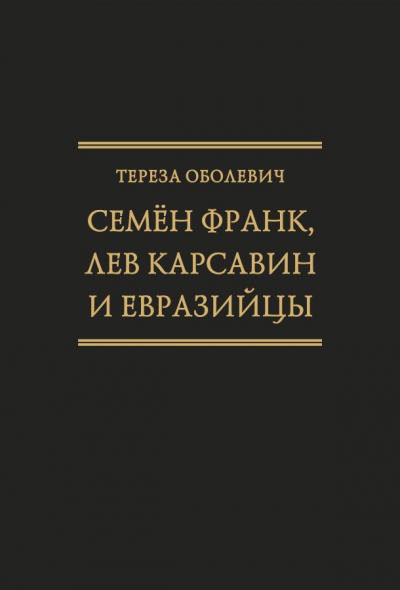 ТЕРЕЗА ОБОЛЕВИЧ

СЕМЁН ФРАНК, ЛЕВ КАРСАВИН И ЕВРАЗИЙЦЫ